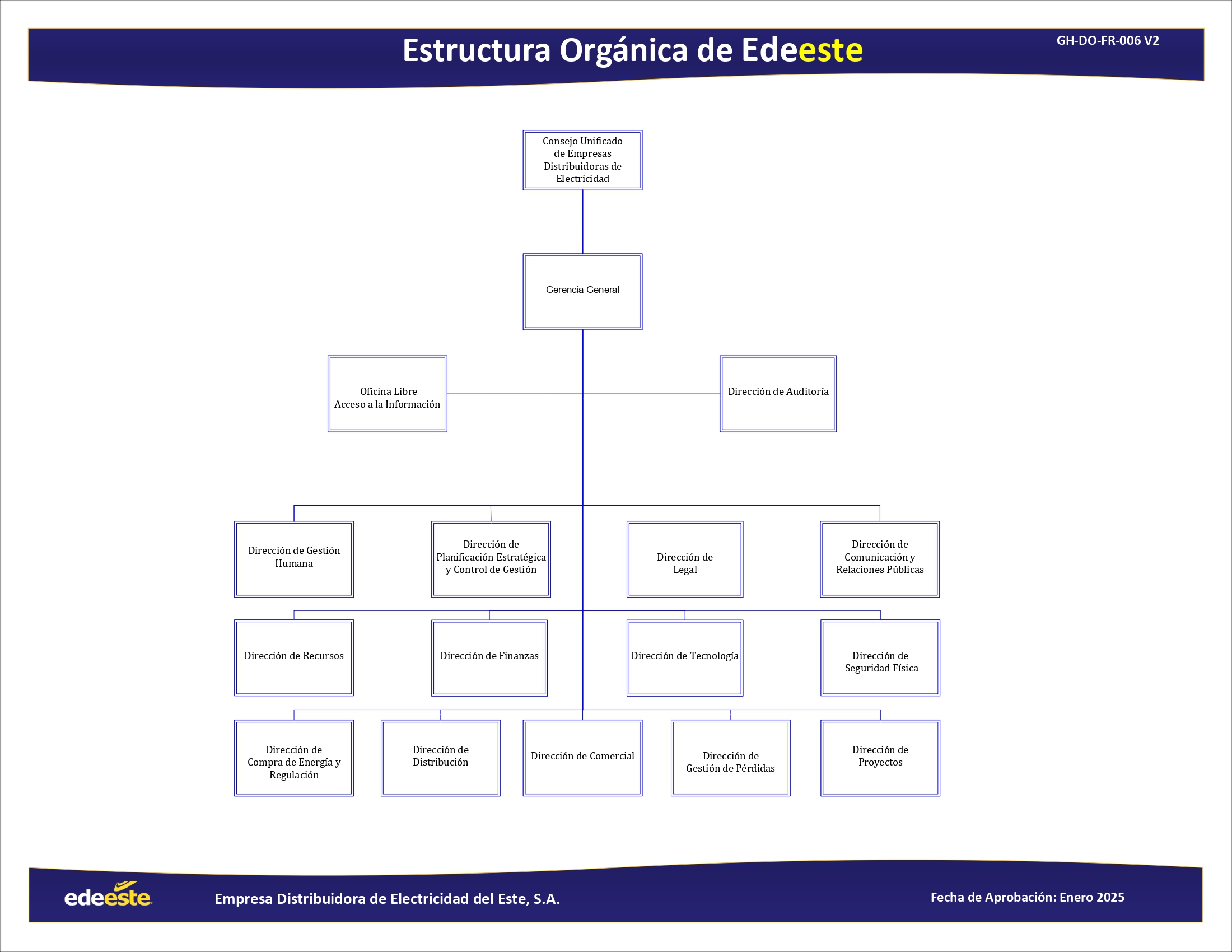 Estructura Orgánica de Edeeste

GH-DO-FR-006 V2

Consejo Unificado de Empresas Distribuidoras de Electricidad

Gerencia General

Oficina Libre Acceso a la Información

Dirección de Auditoría

Dirección de Gestión Humana

Dirección de Planificación Estratégica y Control de Gestión

Dirección de Legal

Dirección de Comunicación y Relaciones Públicas

Dirección de Recursos

Dirección de Finanzas

Dirección de Tecnología

Dirección de Seguridad Física

Dirección de Compra de Energía y Regulación

Dirección de Distribución

Dirección de Comercial

Dirección de Gestión de Pérdidas

Dirección de Proyectos

edeeste

Empresa Distribuidora de Electricidad del Este, S.A.

Fecha de Aprobación: Enero 2025